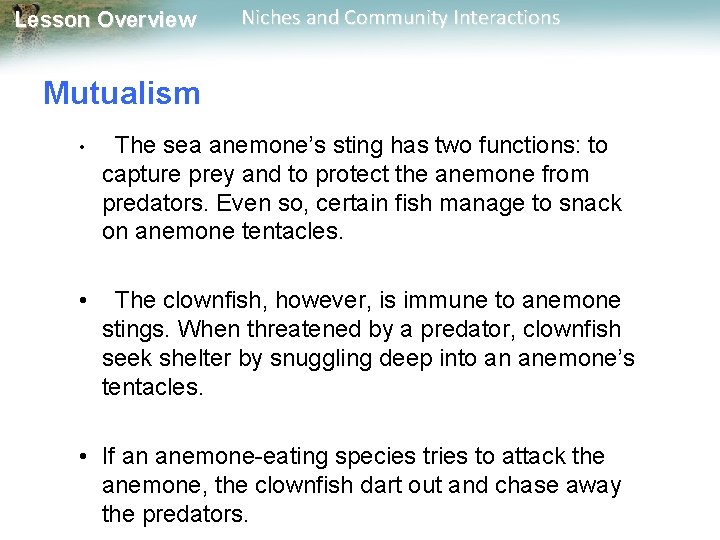 Lesson Overview Niches and Community Interactions

Mutualism

• The sea anemone's sting has two functions: to capture prey and to protect the anemone from predators. Even so, certain fish manage to snack on anemone tentacles.

• The clownfish, however, is immune to anemone stings. When threatened by a predator, clownfish seek shelter by snuggling deep into an anemone's tentacles.

• If an anemone-eating species tries to attack the anemone, the clownfish dart out and chase away the predators.